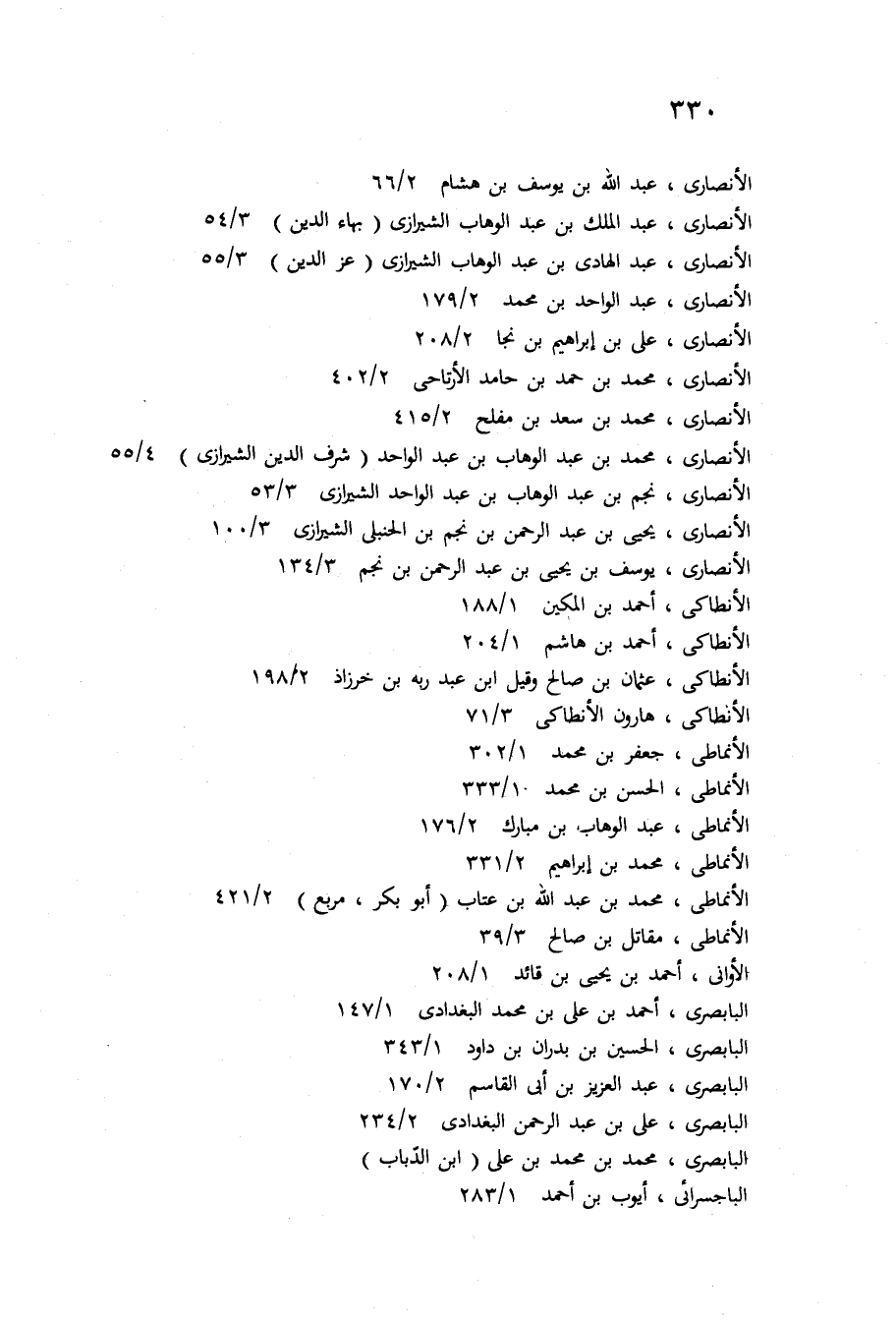 ٣٣٠

الأنصارى ، عبد الله بن يوسف بن هشام ٦٦/٢
الأنصارى ، عبد الملك بن عبد الوهاب الشيرازى ( بهاء الدين ) ٥٤/٣
الأنصارى ، عبد الهادى بن عبد الوهاب الشيرازى ( عز الدين ) ٥٥/٣
الأنصارى ، عبد الواحد بن محمد ١٧٩/٢
الأنصارى ، على بن إبراهيم بن نجا ٢٠٨/٢
الأنصارى ، محمد بن حمد بن حامد الأرتاحى ٤٠٢/٢
الأنصارى ، محمد بن سعد بن مفلح ٤١٥/٢
الأنصارى ، محمد بن عبد الوهاب بن عبد الواحد ( شرف الدين الشيرازى ) ٥٥/٤
الأنصارى ، نجم بن عبد الوهاب بن عبد الواحد الشيرازى ٥٣/٣
الأنصارى ، يحيى بن عبد الرحمن بن نجم بن الحنبلى الشيرازى ١٠٠/٣
الأنصارى ، يوسف بن يحيى بن عبد الرحمن بن نجم ١٣٤/٣
الأنطاكى ، أحمد بن المكين ١٨٨/١
الأنطاكى ، أحمد بن هاشم ٢٠٤/١
الأنطاكى ، عثمان بن صالح وقيل ابن عبد ربه بن خرزاذ ١٩٨/٢
الأنطاكى ، هارون الأنطاكى ٧١/٣
الأنماطى ، جعفر بن محمد ٣٠٢/١
الأنماطى ، الحسن بن محمد ٣٣٣/١
الأنماطى ، عبد الوهاب بن مبارك ١٧٦/٢
الأنماطى ، محمد بن إبراهيم ٣٣١/٢
الأنماطى ، محمد بن عبد الله بن عتاب ( أبو بكر ، مربع ) ٤٢١/٢
الأنماطى ، مقاتل بن صالح ٣٩/٣
الأوانى ، أحمد بن يحيى بن قائد ٢٠٨/١
البابصرى ، أحمد بن على بن محمد البغدادى ١٤٧/١
البابصرى ، الحسين بن بدران بن داود ٣٤٣/١
البابصرى ، عبد العزيز بن أبى القاسم ١٧٠/٢
البابصرى ، على بن عبد الرحمن البغدادى ٢٣٤/٢
البابصرى ، محمد بن محمد بن على ( ابن الدّباب )
الباجسرائى ، أيوب بن أحمد ٢٨٣/١